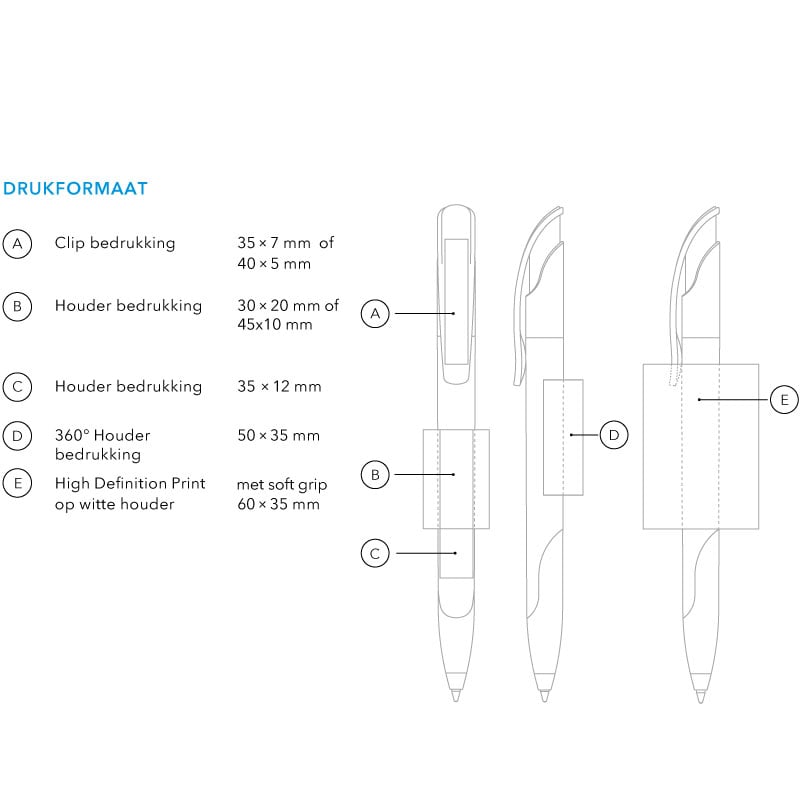 DRUKFORMAAT

| | | |
|---|---|---|
| A | Clip bedrukking | 35 × 7 mm of 40 × 5 mm |
| B | Houder bedrukking | 30 × 20 mm of 45x10 mm |
| C | Houder bedrukking | 35 × 12 mm |
| D | 360° Houder bedrukking | 50 × 35 mm |
| E | High Definition Print op witte houder | met soft grip 60 × 35 mm |

A
B
C
D
E